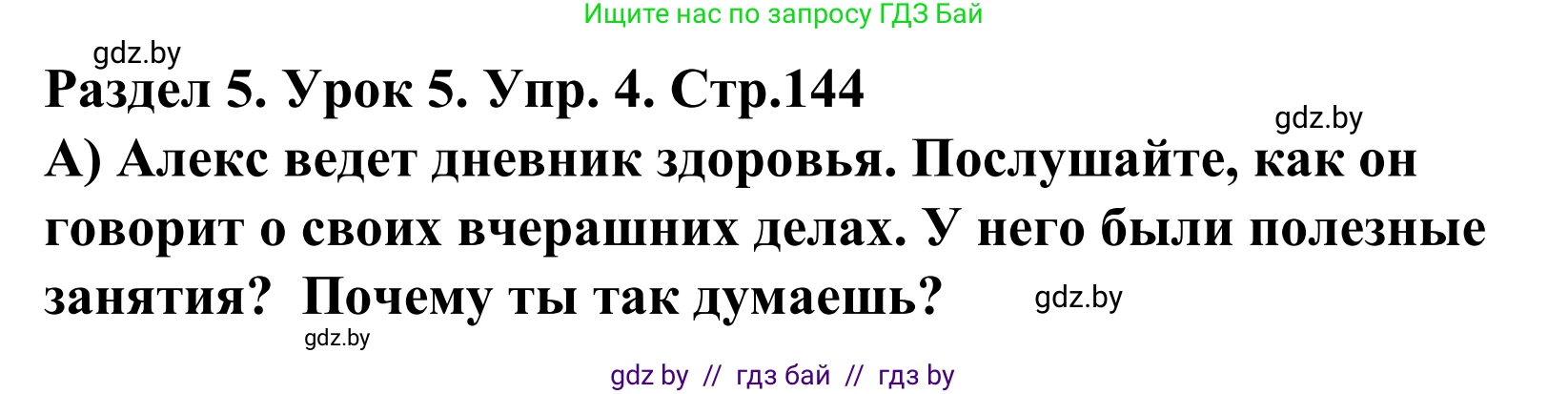 Ищите нас по запросу ГДЗ Бай

gdz.by

Раздел 5. Урок 5. Упр. 4. Стр.144

gdz.by

А) Алекс ведет дневник здоровья. Послушайте, как он говорит о своих вчерашних делах. У него были полезные занятия? Почему ты так думаешь?

gdz.by

gdz.by

gdz by // гдз бай // гдз by